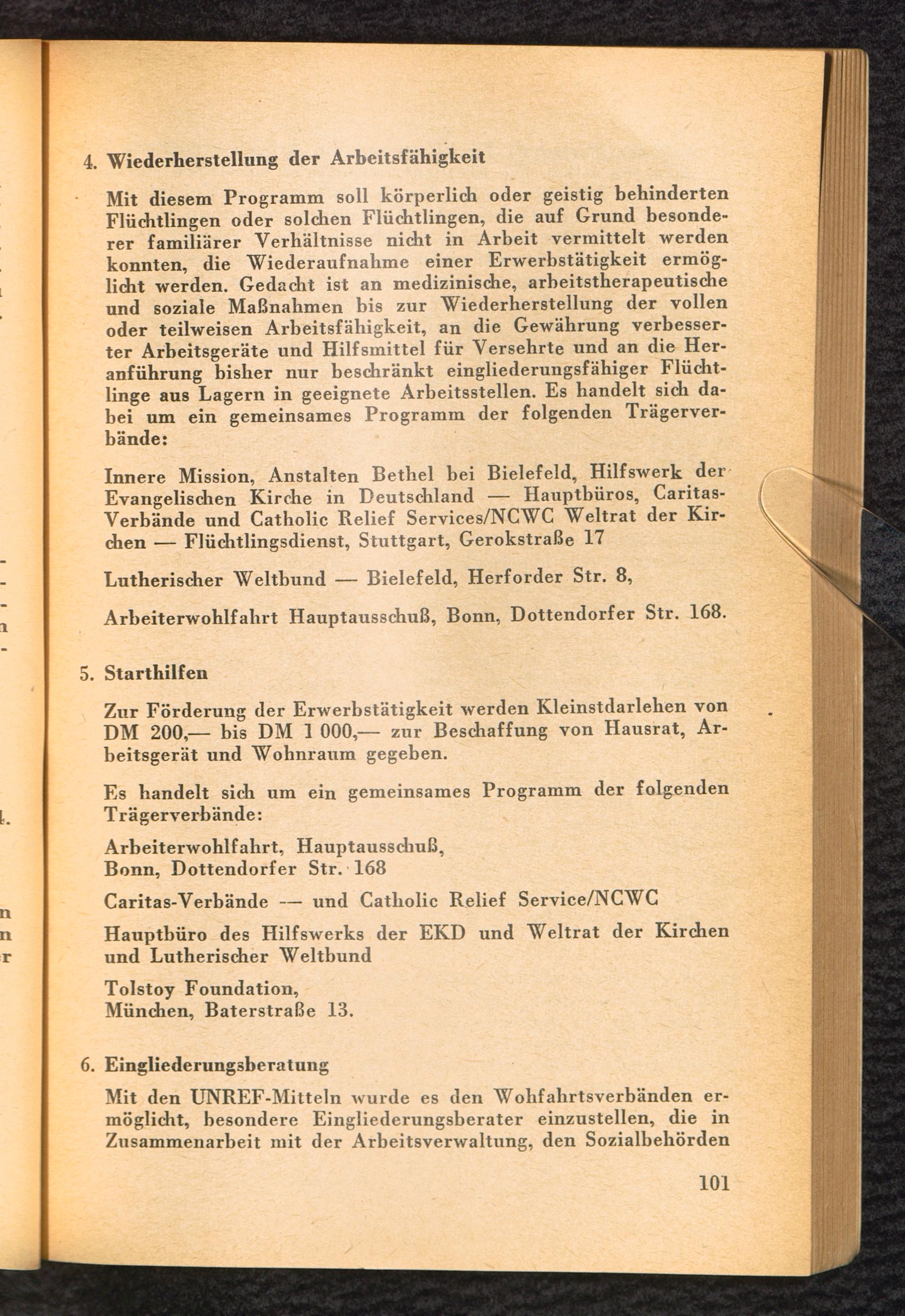 4. Wiederherstellung der Arbeitsfähigkeit

Mit diesem Programm soll körperlich oder geistig behinderten Flüchtlingen oder solchen Flüchtlingen, die auf Grund besonderer familiärer Verhältnisse nicht in Arbeit vermittelt werden konnten, die Wiederaufnahme einer Erwerbstätigkeit ermöglicht werden. Gedacht ist an medizinische, arbeitstherapeutische und soziale Maßnahmen bis zur Wiederherstellung der vollen oder teilweisen Arbeitsfähigkeit, an die Gewährung verbesserter Arbeitsgeräte und Hilfsmittel für Versehrte und an die Heranführung bisher nur beschränkt eingliederungsfähiger Flüchtlinge aus Lagern in geeignete Arbeitsstellen. Es handelt sich dabei um ein gemeinsames Programm der folgenden Trägerverbände:

Innere Mission, Anstalten Bethel bei Bielefeld, Hilfswerk der Evangelischen Kirche in Deutschland — Hauptbüros, Caritas-Verbände und Catholic Relief Services/NCWC Weltrat der Kirchen — Flüchtlingsdienst, Stuttgart, Gerokstraße 17

Lutherischer Weltbund — Bielefeld, Herforder Str. 8,

Arbeiterwohlfahrt Hauptausschuß, Bonn, Dottendorfer Str. 168.

5. Starthilfen

Zur Förderung der Erwerbstätigkeit werden Kleinstdarlehen von DM 200,— bis DM 1 000,— zur Beschaffung von Hausrat, Arbeitsgerät und Wohnraum gegeben.

Es handelt sich um ein gemeinsames Programm der folgenden Trägerverbände:

Arbeiterwohlfahrt, Hauptausschuß, Bonn, Dottendorfer Str. 168

Caritas-Verbände — und Catholic Relief Service/NCWC

Hauptbüro des Hilfswerks der EKD und Weltrat der Kirchen und Lutherischer Weltbund

Tolstoy Foundation, München, Baterstraße 13.

6. Eingliederungsberatung

Mit den UNREF-Mitteln wurde es den Wohfahrtsverbänden ermöglicht, besondere Eingliederungsberater einzustellen, die in Zusammenarbeit mit der Arbeitsverwaltung, den Sozialbehörden

101